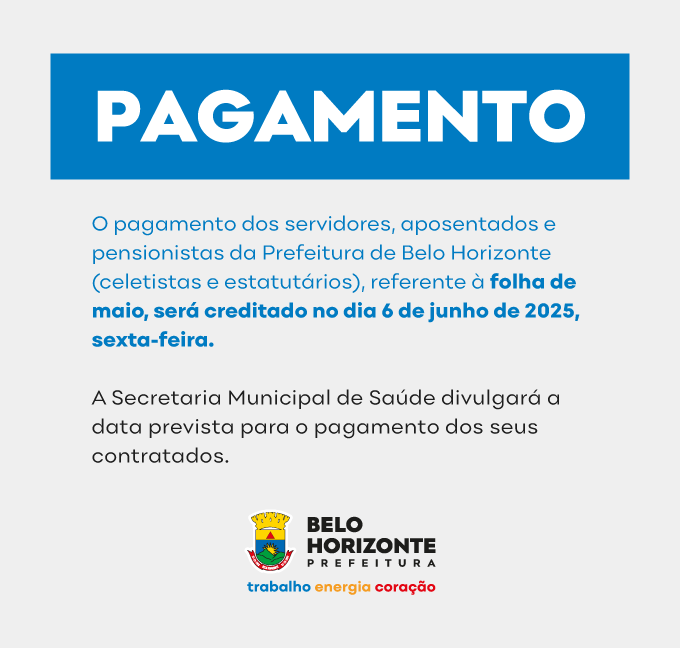 PAGAMENTO

O pagamento dos servidores, aposentados e pensionistas da Prefeitura de Belo Horizonte (celetistas e estatutários), referente à folha de maio, será creditado no dia 6 de junho de 2025, sexta-feira.

A Secretaria Municipal de Saúde divulgará a data prevista para o pagamento dos seus contratados.

BELO HORIZONTE
PREFEITURA
trabalho energia coração